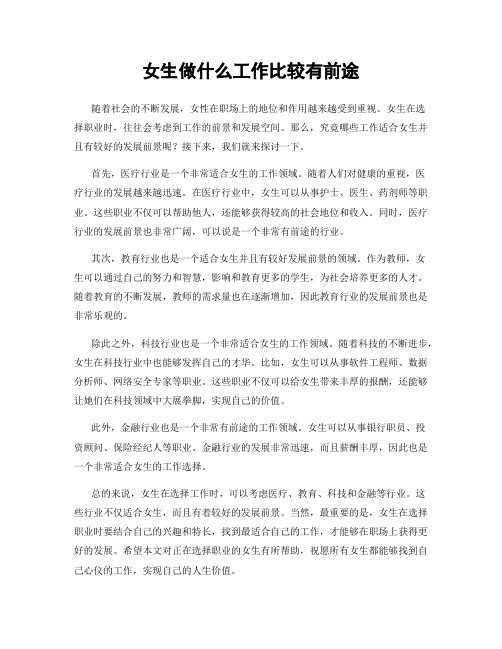 女生做什么工作比较有前途

随着社会的不断发展，女性在职场上的地位和作用越来越受到重视。女生在选择职业时，往往会考虑到工作的前景和发展空间。那么，究竟哪些工作适合女生并且有较好的发展前景呢？接下来，我们就来探讨一下。

首先，医疗行业是一个非常适合女生的工作领域。随着人们对健康的重视，医疗行业的发展越来越迅速。在医疗行业中，女生可以从事护士、医生、药剂师等职业。这些职业不仅可以帮助他人，还能够获得较高的社会地位和收入。同时，医疗行业的发展前景也非常广阔，可以说是一个非常有前途的行业。

其次，教育行业也是一个适合女生并且有较好发展前景的领域。作为教师，女生可以通过自己的努力和智慧，影响和教育更多的学生，为社会培养更多的人才。随着教育的不断发展，教师的需求量也在逐渐增加，因此教育行业的发展前景也是非常乐观的。

除此之外，科技行业也是一个非常适合女生的工作领域。随着科技的不断进步，女生在科技行业中也能够发挥自己的才华。比如，女生可以从事软件工程师、数据分析师、网络安全专家等职业。这些职业不仅可以给女生带来丰厚的报酬，还能够让她们在科技领域中大展拳脚，实现自己的价值。

此外，金融行业也是一个非常有前途的工作领域。女生可以从事银行职员、投资顾问、保险经纪人等职业。金融行业的发展非常迅速，而且薪酬丰厚，因此也是一个非常适合女生的工作选择。

总的来说，女生在选择工作时，可以考虑医疗、教育、科技和金融等行业。这些行业不仅适合女生，而且有着较好的发展前景。当然，最重要的是，女生在选择职业时要结合自己的兴趣和特长，找到最适合自己的工作，才能够在职场上获得更好的发展。希望本文对正在选择职业的女生有所帮助，祝愿所有女生都能够找到自己心仪的工作，实现自己的人生价值。